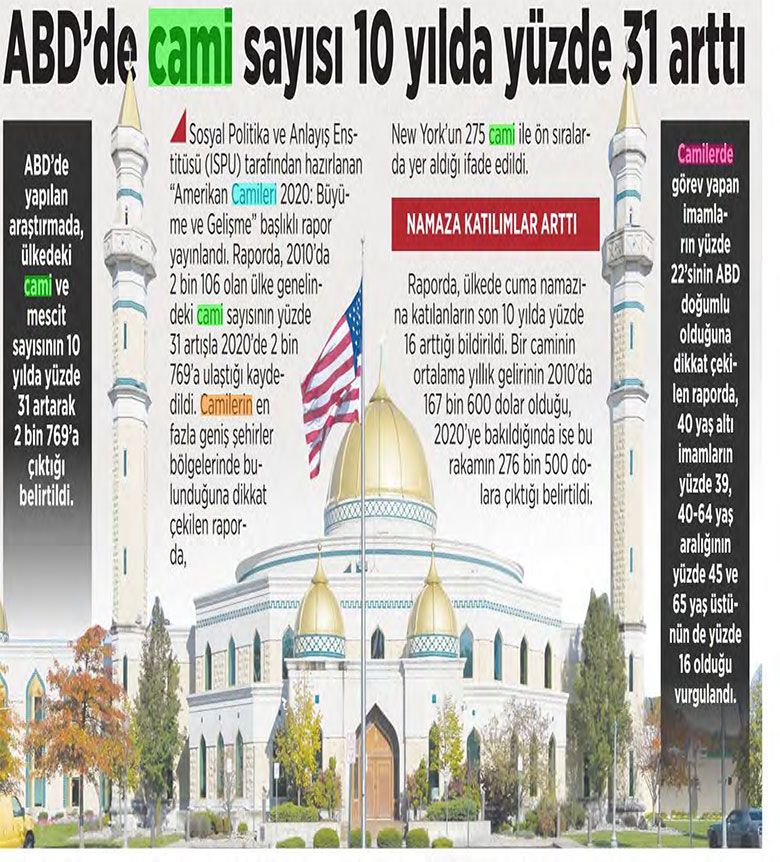 ABD'de cami sayısı 10 yılda yüzde 31 arttı

ABD'de yapılan araştırmada, ülkedeki cami ve mescit sayısının 10 yılda yüzde 31 artarak 2 bin 769'a çıktığı belirtildi.

Sosyal Politika ve Anlayış Enstitüsü (ISPU) tarafından hazırlanan "Amerikan Camileri 2020: Büyüme ve Gelişme" başlıklı rapor yayınlandı. Raporda, 2010'da 2 bin 106 olan ülke genelindeki cami sayısının yüzde 31 artışla 2020'de 2 bin 769'a ulaştığı kaydedildi. Camilerin en fazla geniş şehirler bölgelerinde bulunduğuna dikkat çekilen raporda, New York'un 275 cami ile ön sıralarda yer aldığı ifade edildi.

NAMAZA KATILIMLAR ARTTI

Raporda, ülkede cuma namazına katılanların son 10 yılda yüzde 16 arttığı bildirildi. Bir caminin ortalama yıllık gelirinin 2010'da 167 bin 600 dolar olduğu, 2020'ye bakıldığında ise bu rakamın 276 bin 500 dolara çıktığı belirtildi.

Camilerde görev yapan imamların yüzde 22'sinin ABD doğumlu olduğuna dikkat çekilen raporda, 40 yaş altı imamların yüzde 39, 40-64 yaş aralığının yüzde 45 ve 65 yaş üstünün de yüzde 16 olduğu vurgulandı.